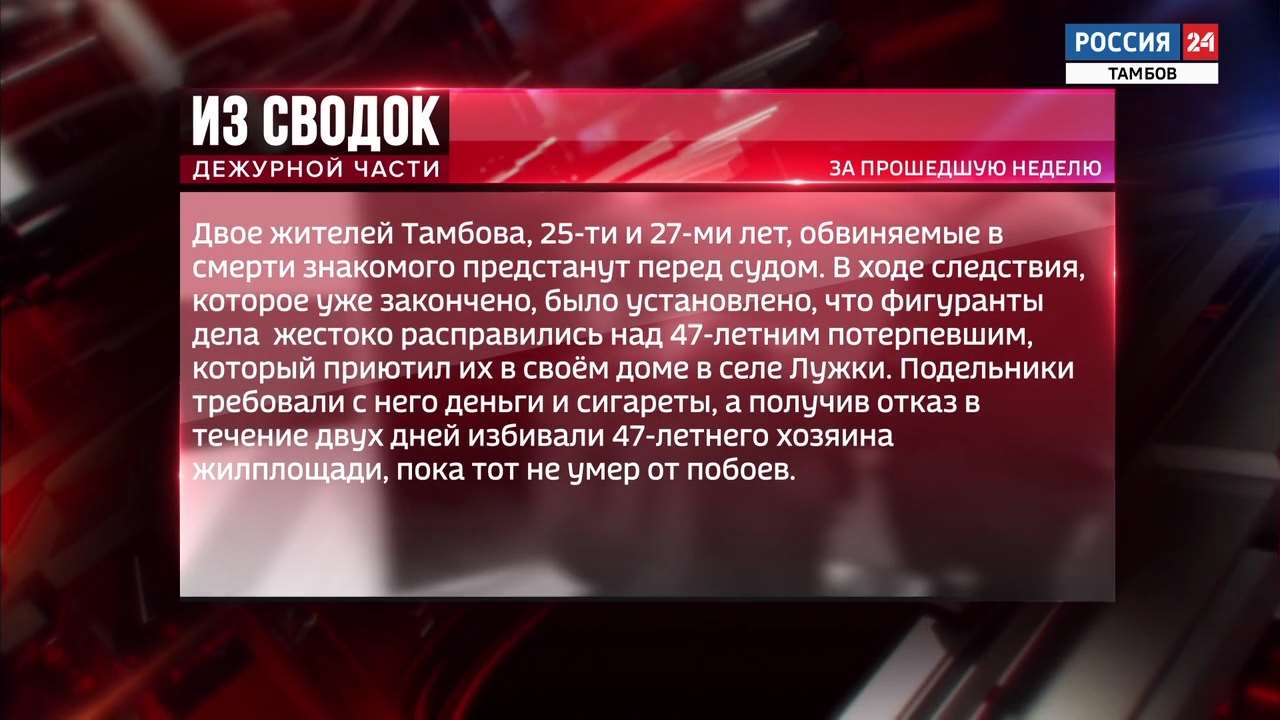 РОССИЯ 24
ТАМБОВ

ИЗ СВОДОК
ДЕЖУРНОЙ ЧАСТИ

ЗА ПРОШЕДШУЮ НЕДЕЛЮ

Двое жителей Тамбова, 25-ти и 27-ми лет, обвиняемые в смерти знакомого предстанут перед судом. В ходе следствия, которое уже закончено, было установлено, что фигуранты дела жестоко расправились над 47-летним потерпевшим, который приютил их в своём доме в селе Лужки. Подельники требовали с него деньги и сигареты, а получив отказ в течение двух дней избивали 47-летнего хозяина жилплощади, пока тот не умер от побоев.